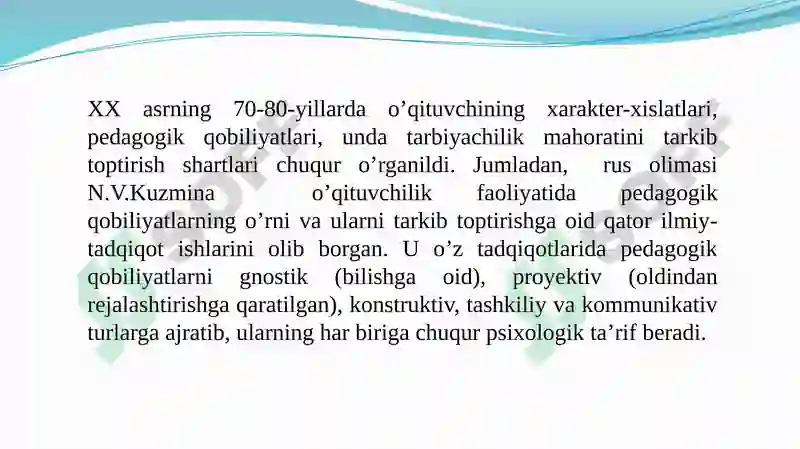 XX asrning 70-80-yillarda o’qituvchining xarakter-xislatlari, pedagogik qobiliyatlari, unda tarbiyachilik mahoratini tarkib toptirish shartlari chuqur o’rganildi. Jumladan, rus olimasi N.V.Kuzmina o’qituvchilik faoliyatida pedagogik qobiliyatlarning o’rni va ularni tarkib toptirishga oid qator ilmiy-tadqiqot ishlarini olib borgan. U o’z tadqiqotlarida pedagogik qobiliyatlarni gnostik (bilishga oid), proyektiv (oldindan rejalashtirishga qaratilgan), konstruktiv, tashkiliy va kommunikativ turlarga ajratib, ularning har biriga chuqur psixologik ta’rif beradi.